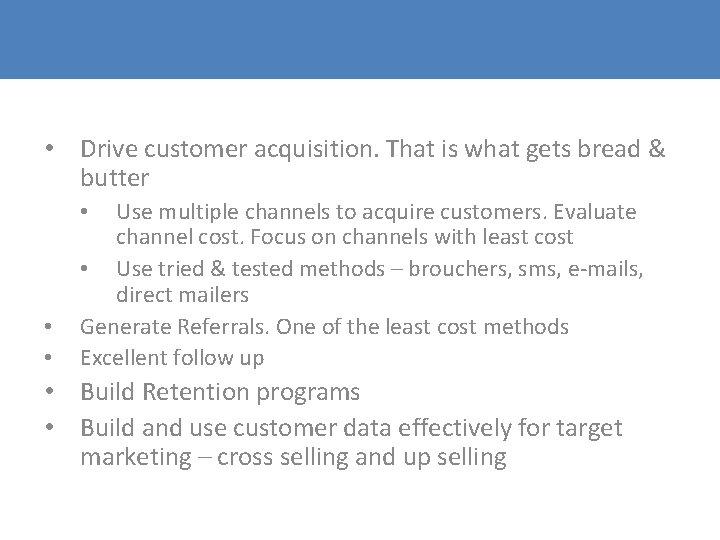 • Drive customer acquisition. That is what gets bread & butter
  • Use multiple channels to acquire customers. Evaluate channel cost. Focus on channels with least cost
  • Use tried & tested methods – brouchers, sms, e-mails, direct mailers
• Generate Referrals. One of the least cost methods
• Excellent follow up
• Build Retention programs
• Build and use customer data effectively for target marketing – cross selling and up selling